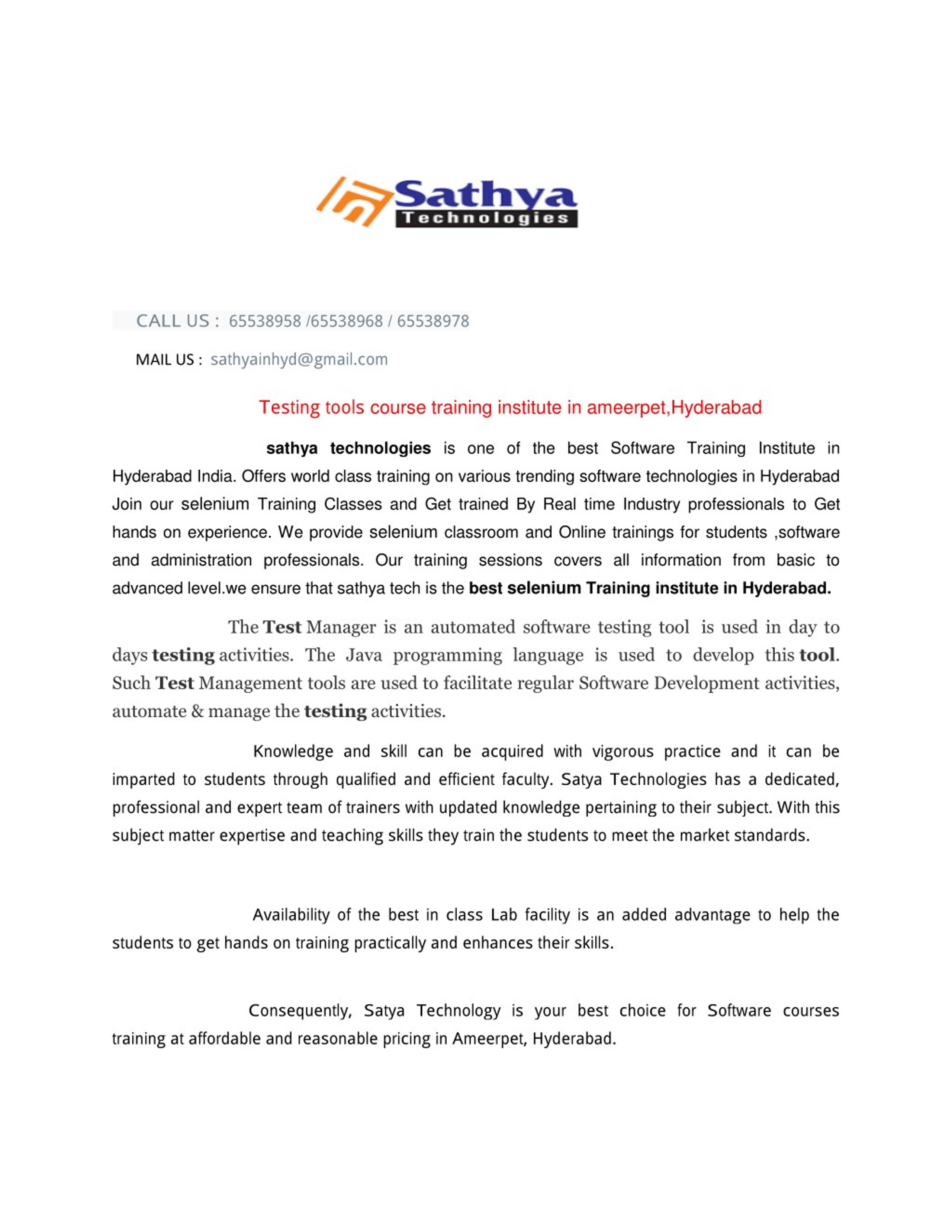 Sathya
Technologies

CALL US : 65538958 /65538968 / 65538978

MAIL US : sathyainhyd@gmail.com

Testing tools course training institute in ameerpet,Hyderabad

sathya technologies is one of the best Software Training Institute in Hyderabad India. Offers world class training on various trending software technologies in Hyderabad Join our selenium Training Classes and Get trained By Real time Industry professionals to Get hands on experience. We provide selenium classroom and Online trainings for students ,software and administration professionals. Our training sessions covers all information from basic to advanced level.we ensure that sathya tech is the best selenium Training institute in Hyderabad.

The Test Manager is an automated software testing tool is used in day to days testing activities. The Java programming language is used to develop this tool. Such Test Management tools are used to facilitate regular Software Development activities, automate & manage the testing activities.

Knowledge and skill can be acquired with vigorous practice and it can be imparted to students through qualified and efficient faculty. Satya Technologies has a dedicated, professional and expert team of trainers with updated knowledge pertaining to their subject. With this subject matter expertise and teaching skills they train the students to meet the market standards.

Availability of the best in class Lab facility is an added advantage to help the students to get hands on training practically and enhances their skills.

Consequently, Satya Technology is your best choice for Software courses training at affordable and reasonable pricing in Ameerpet, Hyderabad.